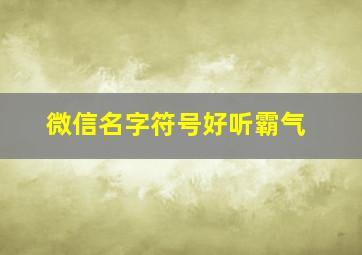 微信名字符号好听霸气